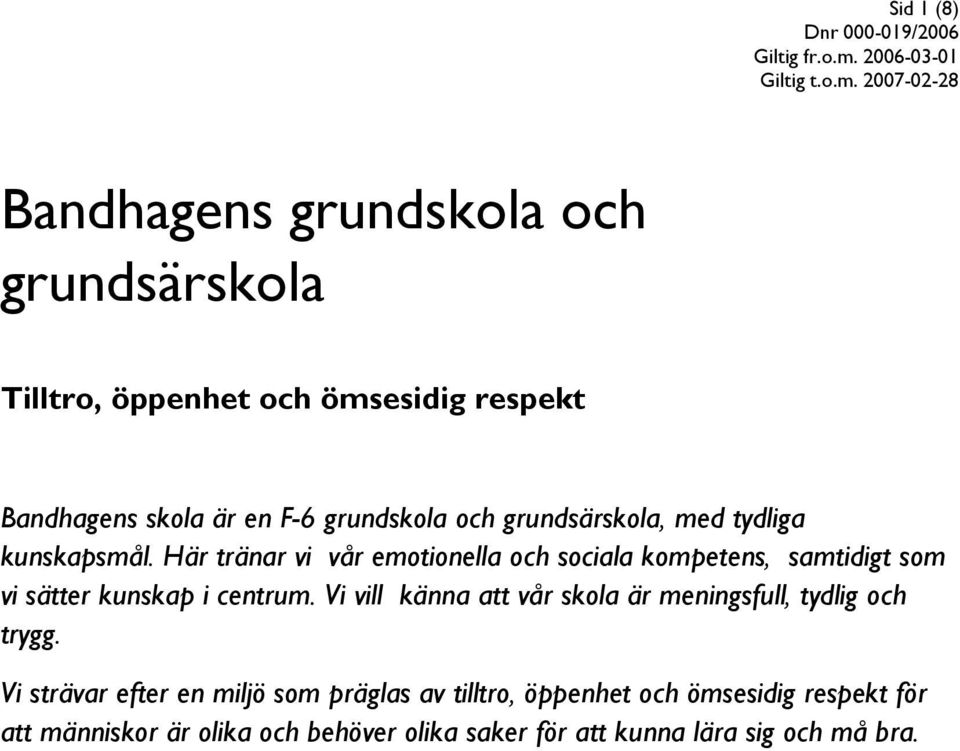 Sid 1 (8)
Dnr 000-019/2006
Giltig fr.o.m. 2006-03-01
Giltig t.o.m. 2007-02-28

Bandhagens grundskola och grundsärskola

Tilltro, öppenhet och ömsesidig respekt

Bandhagens skola är en F-6 grundskola och grundsärskola, med tydliga kunskapsmål. Här tränar vi vår emotionella och sociala kompetens, samtidigt som vi sätter kunskap i centrum. Vi vill känna att vår skola är meningsfull, tydlig och trygg.

Vi strävar efter en miljö som präglas av tilltro, öppenhet och ömsesidig respekt för att människor är olika och behöver olika saker för att kunna lära sig och må bra.